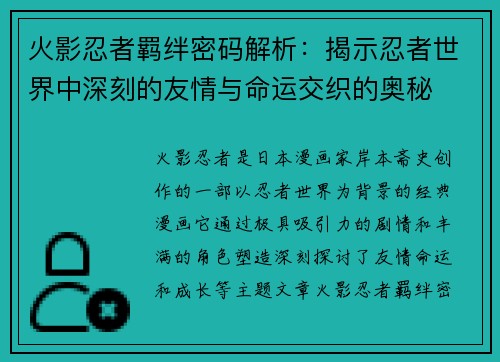 火影忍者羁绊密码解析：揭示忍者世界中深刻的友情与命运交织的奥秘

火影忍者是日本漫画家岸本斋史创作的一部以忍者世界为背景的经典漫画它通过极具吸引力的剧情和丰满的角色塑造深刻探讨了友情命运和成长等主题文章火影忍者羁绊密